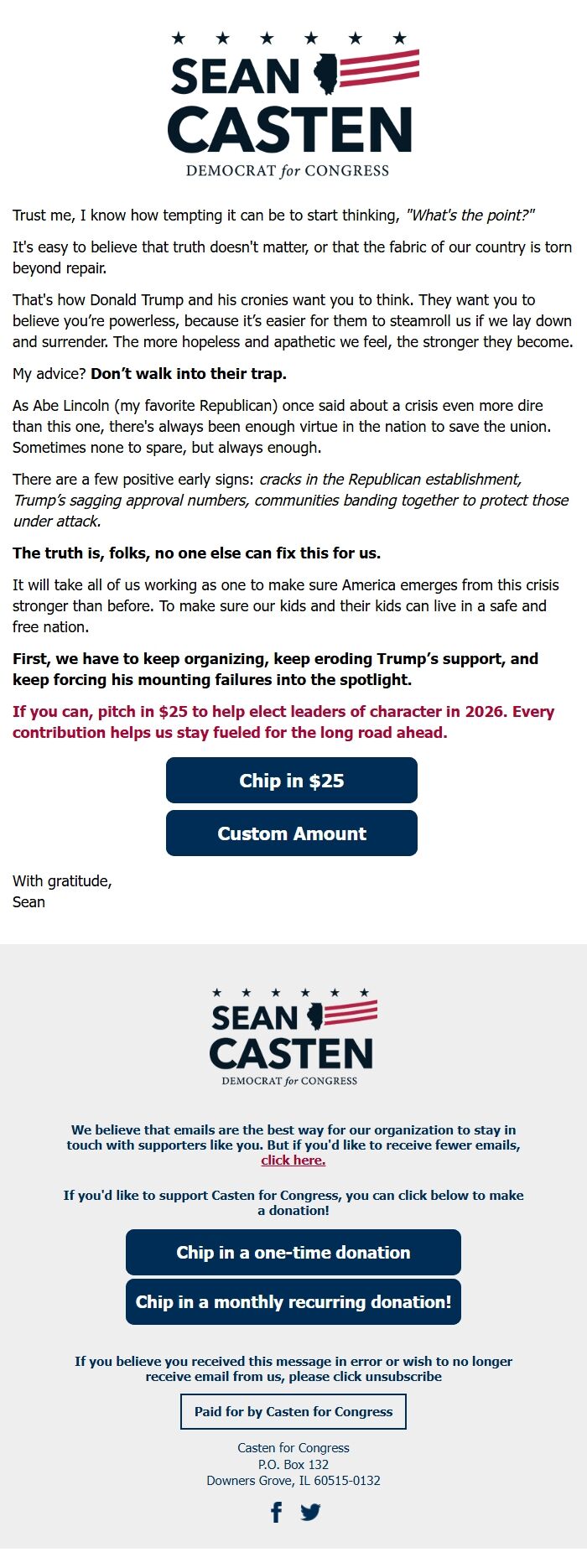 SEAN CASTEN
DEMOCRAT for CONGRESS

Trust me, I know how tempting it can be to start thinking, "What's the point?"

It's easy to believe that truth doesn't matter, or that the fabric of our country is torn beyond repair.

That's how Donald Trump and his cronies want you to think. They want you to believe you're powerless, because it's easier for them to steamroll us if we lay down and surrender. The more hopeless and apathetic we feel, the stronger they become.

My advice? Don't walk into their trap.

As Abe Lincoln (my favorite Republican) once said about a crisis even more dire than this one, there's always been enough virtue in the nation to save the union. Sometimes none to spare, but always enough.

There are a few positive early signs: cracks in the Republican establishment, Trump's sagging approval numbers, communities banding together to protect those under attack.

The truth is, folks, no one else can fix this for us.

It will take all of us working as one to make sure America emerges from this crisis stronger than before. To make sure our kids and their kids can live in a safe and free nation.

First, we have to keep organizing, keep eroding Trump's support, and keep forcing his mounting failures into the spotlight.

If you can, pitch in $25 to help elect leaders of character in 2026. Every contribution helps us stay fueled for the long road ahead.

Chip in $25

Custom Amount

With gratitude,
Sean

SEAN CASTEN
DEMOCRAT for CONGRESS

We believe that emails are the best way for our organization to stay in touch with supporters like you. But if you'd like to receive fewer emails, click here.

If you'd like to support Casten for Congress, you can click below to make a donation!

Chip in a one-time donation

Chip in a monthly recurring donation!

If you believe you received this message in error or wish to no longer receive email from us, please click unsubscribe

Paid for by Casten for Congress

Casten for Congress
P.O. Box 132
Downers Grove, IL 60515-0132